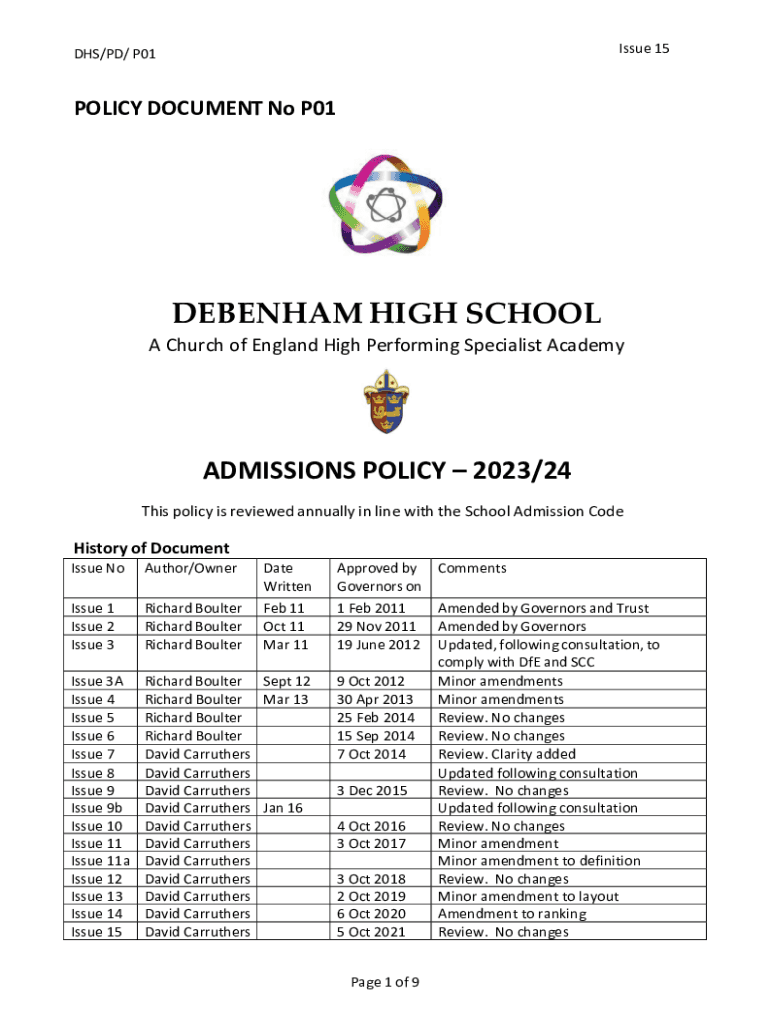 DHS/PD/ P01

Issue 15

POLICY DOCUMENT No P01

DEBENHAM HIGH SCHOOL

A Church of England High Performing Specialist Academy

ADMISSIONS POLICY – 2023/24

This policy is reviewed annually in line with the School Admission Code

History of Document

| Issue No | Author/Owner | Date Written | Approved by Governors on | Comments |
|---|---|---|---|---|
| Issue 1 | Richard Boulter | Feb 11 | 1 Feb 2011 | Amended by Governors and Trust |
| Issue 2 | Richard Boulter | Oct 11 | 29 Nov 2011 | Amended by Governors |
| Issue 3 | Richard Boulter | Mar 11 | 19 June 2012 | Updated, following consultation, to comply with DfE and SCC |
| Issue 3A | Richard Boulter | Sept 12 | 9 Oct 2012 | Minor amendments |
| Issue 4 | Richard Boulter | Mar 13 | 30 Apr 2013 | Minor amendments |
| Issue 5 | Richard Boulter | | 25 Feb 2014 | Review. No changes |
| Issue 6 | Richard Boulter | | 15 Sep 2014 | Review. No changes |
| Issue 7 | David Carruthers | | 7 Oct 2014 | Review. Clarity added |
| Issue 8 | David Carruthers | | | Updated following consultation |
| Issue 9 | David Carruthers | | 3 Dec 2015 | Review. No changes |
| Issue 9b | David Carruthers | Jan 16 | | Updated following consultation |
| Issue 10 | David Carruthers | | 4 Oct 2016 | Review. No changes |
| Issue 11 | David Carruthers | | 3 Oct 2017 | Minor amendment |
| Issue 11a | David Carruthers | | | Minor amendment to definition |
| Issue 12 | David Carruthers | | 3 Oct 2018 | Review. No changes |
| Issue 13 | David Carruthers | | 2 Oct 2019 | Minor amendment to layout |
| Issue 14 | David Carruthers | | 6 Oct 2020 | Amendment to ranking |
| Issue 15 | David Carruthers | | 5 Oct 2021 | Review. No changes |

Page 1 of 9